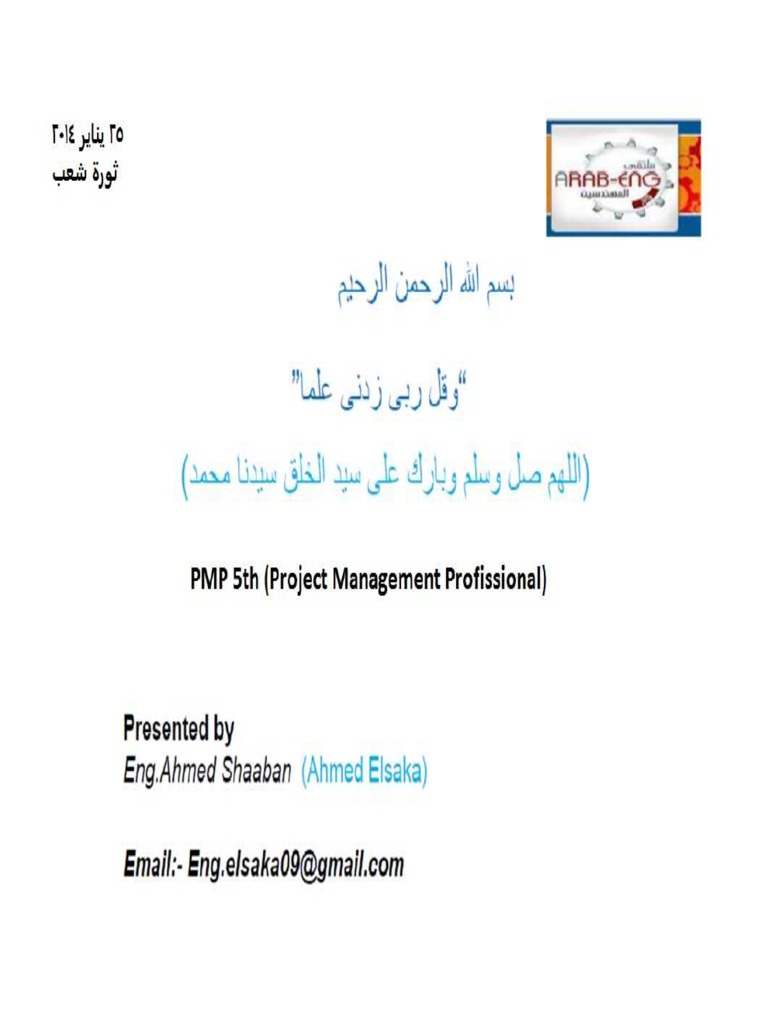 ٢٥ يناير ٢٠١٤
ثورة شعب

ملتقى
ARAB-ENG
المهندسين

بسم الله الرحمن الرحيم

"وقل ربى زدنى علما"

(اللهم صل وسلم وبارك على سيد الخلق سيدنا محمد)

PMP 5th (Project Management Profissional)

Presented by
Eng.Ahmed Shaaban (Ahmed Elsaka)

Email:- Eng.elsaka09@gmail.com